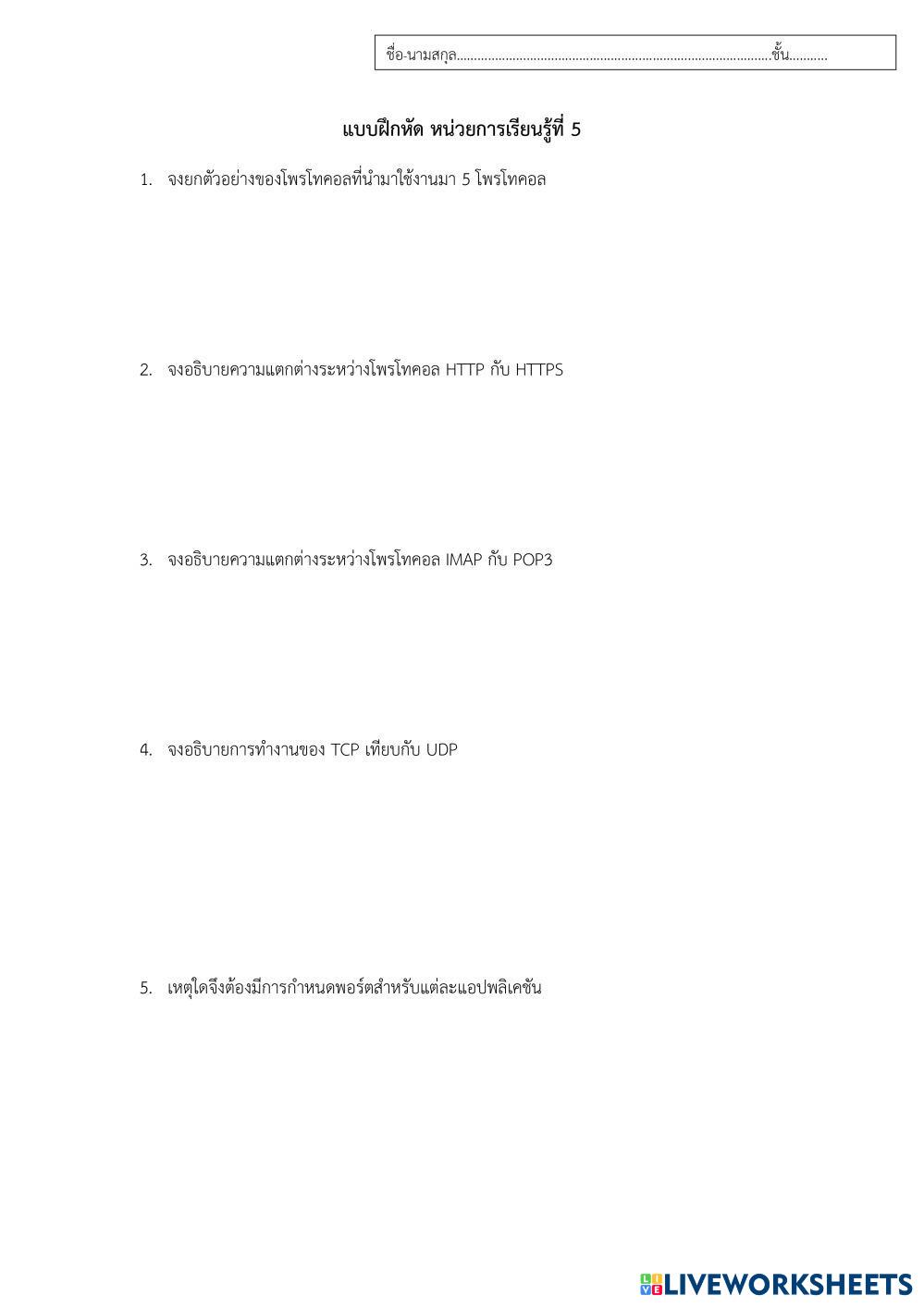 ชื่อ-นามสกุล____ชั้น____

แบบฝึกหัด หน่วยการเรียนรู้ที่ 5

1. จงยกตัวอย่างของโพรโทคอลที่นำมาใช้งานมา 5 โพรโทคอล

2. จงอธิบายความแตกต่างระหว่างโพรโทคอล HTTP กับ HTTPS

3. จงอธิบายความแตกต่างระหว่างโพรโทคอล IMAP กับ POP3

4. จงอธิบายการทำงานของ TCP เทียบกับ UDP

5. เหตุใดจึงต้องมีการกำหนดพอร์ตสำหรับแต่ละแอปพลิเคชัน

LIVEWORKSHEETS